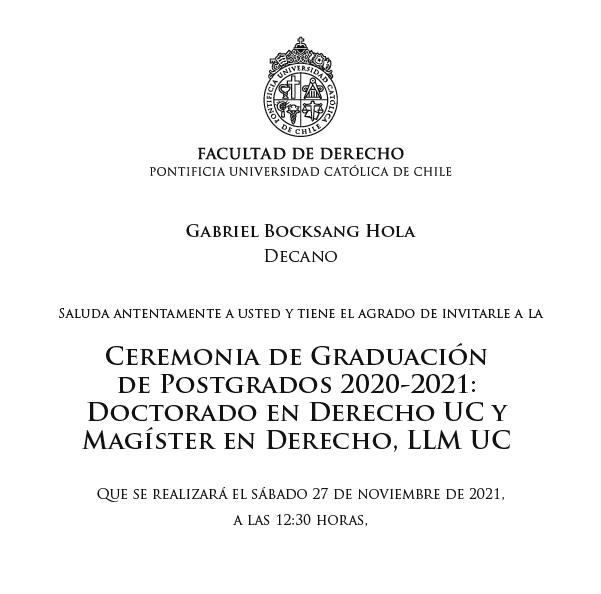 PONTIFICIA UNIVERSIDAD CATÓLICA DE CHILE

FACULTAD DE DERECHO
PONTIFICIA UNIVERSIDAD CATÓLICA DE CHILE

Gabriel Bocksang Hola
Decano

Saluda antentamente a usted y tiene el agrado de invitarle a la

Ceremonia de Graduación de Postgrados 2020-2021: Doctorado en Derecho UC y Magíster en Derecho, LLM UC

Que se realizará el sábado 27 de noviembre de 2021, a las 12:30 horas,